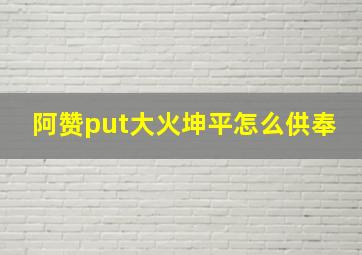 阿赞put大火坤平怎么供奉